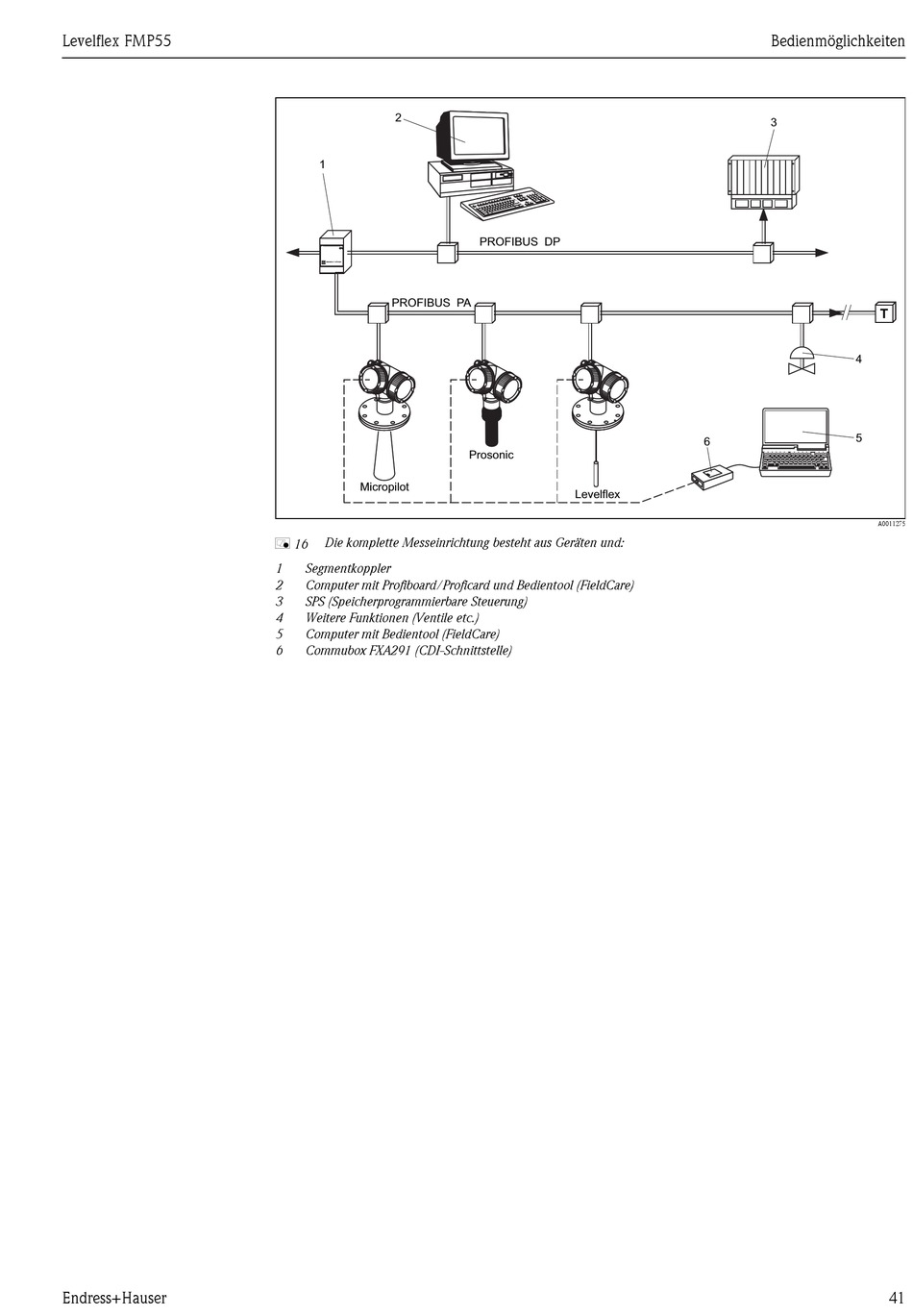 Levelflex FMP55

Bedienmöglichkeiten

2

3

1

PROFIBUS DP

PROFIBUS PA

T

4

Prosonic

6

5

Micropilot

Levelflex

A0011275

16 Die komplette Messeinrichtung besteht aus Geräten und:

1 Segmentkoppler
2 Computer mit Profiboard/Proficard und Bedientool (FieldCare)
3 SPS (Speicherprogrammierbare Steuerung)
4 Weitere Funktionen (Ventile etc.)
5 Computer mit Bedientool (FieldCare)
6 Commubox FXA291 (CDI-Schnittstelle)

Endress+Hauser

41